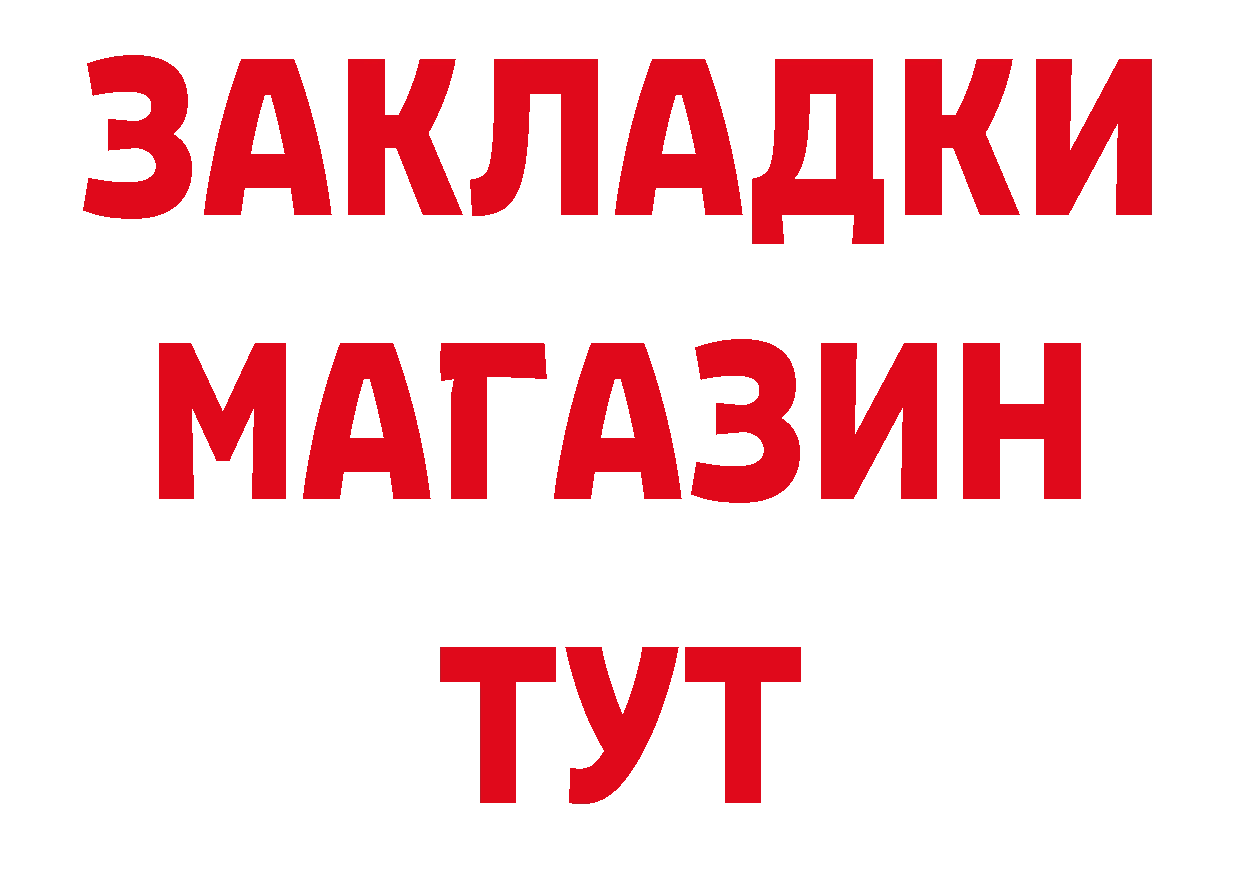 ЗАКЛАДКИ
МАГАЗИН
ТУТ